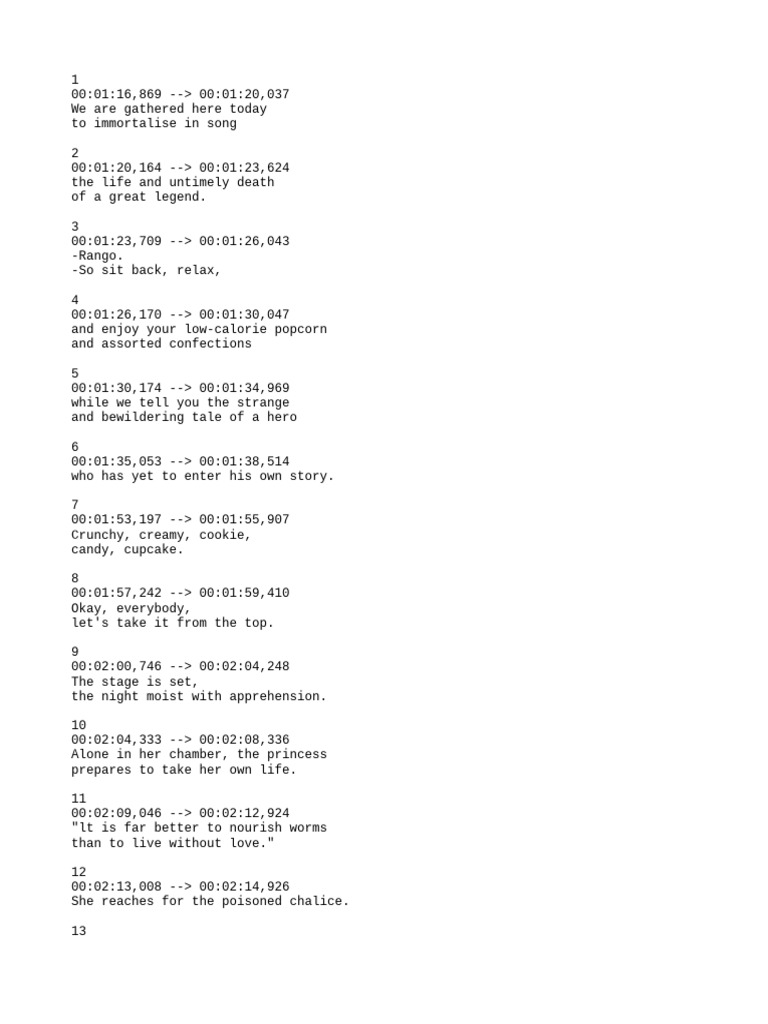 1
00:01:16,869 --> 00:01:20,037
We are gathered here today
to immortalise in song

2
00:01:20,164 --> 00:01:23,624
the life and untimely death
of a great legend.

3
00:01:23,709 --> 00:01:26,043
-Rango.
-So sit back, relax,

4
00:01:26,170 --> 00:01:30,047
and enjoy your low-calorie popcorn
and assorted confections

5
00:01:30,174 --> 00:01:34,969
while we tell you the strange
and bewildering tale of a hero

6
00:01:35,053 --> 00:01:38,514
who has yet to enter his own story.

7
00:01:53,197 --> 00:01:55,907
Crunchy, creamy, cookie,
candy, cupcake.

8
00:01:57,242 --> 00:01:59,410
Okay, everybody,
let's take it from the top.

9
00:02:00,746 --> 00:02:04,248
The stage is set,
the night moist with apprehension.

10
00:02:04,333 --> 00:02:08,336
Alone in her chamber, the princess
prepares to take her own life.

11
00:02:09,046 --> 00:02:12,924
"lt is far better to nourish worms
than to live without love."

12
00:02:13,008 --> 00:02:14,926
She reaches for the poisoned chalice.

13